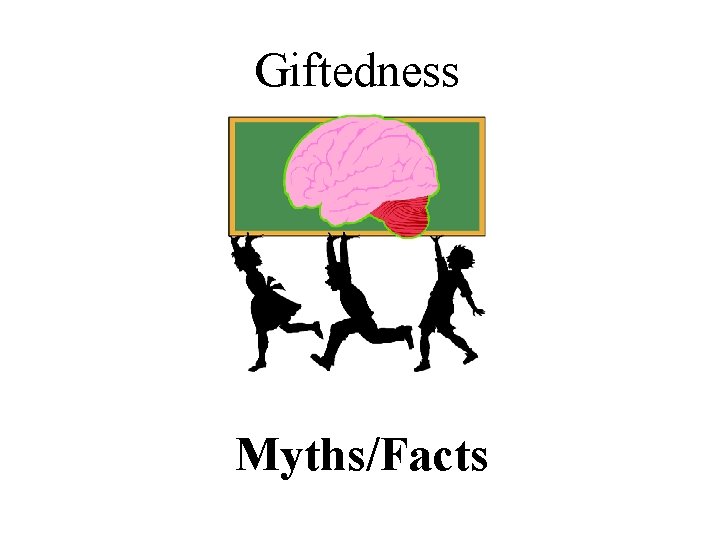 Giftedness

Myths/Facts